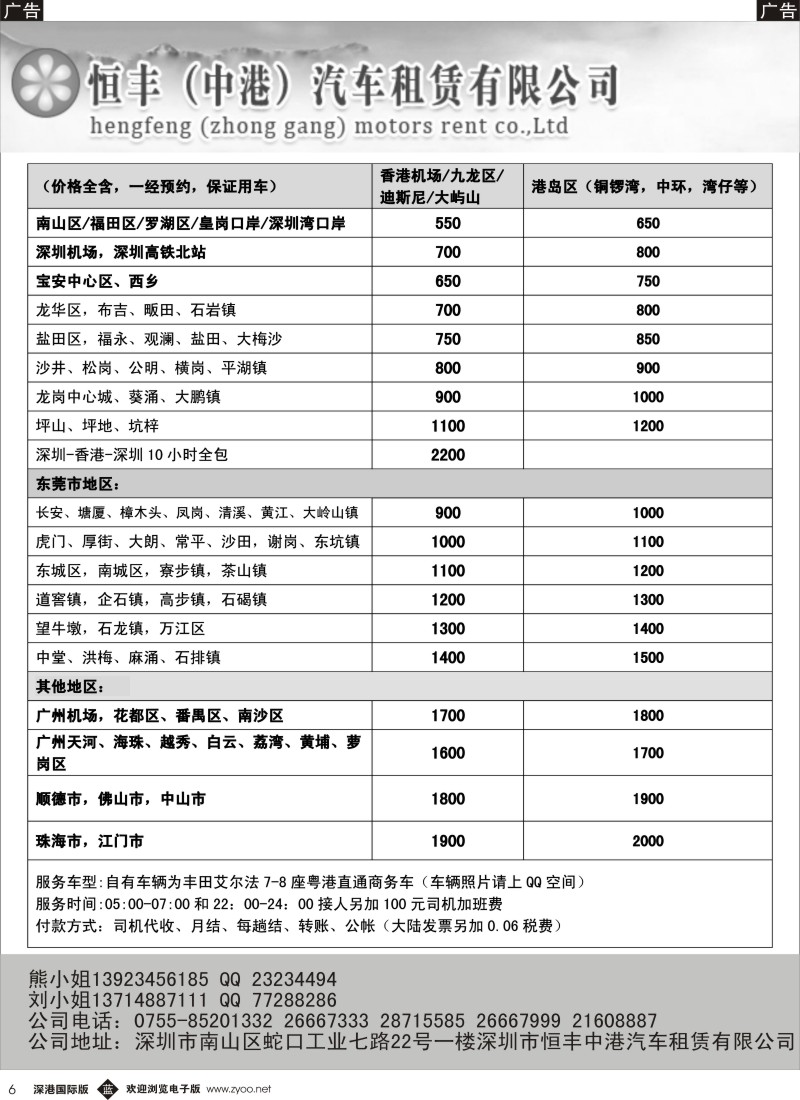 广告

广告

恒丰（中港）汽车租赁有限公司
hengfeng (zhong gang) motors rent co.,Ltd

| （价格全含，一经预约，保证用车） | 香港机场/九龙区/迪斯尼/大屿山 | 港岛区（铜锣湾，中环，湾仔等） |
|---|---|---|
| 南山区/福田区/罗湖区/皇岗口岸/深圳湾口岸 | 550 | 650 |
| 深圳机场，深圳高铁北站 | 700 | 800 |
| 宝安中心区、西乡 | 650 | 750 |
| 龙华区，布吉、畈田、石岩镇 | 700 | 800 |
| 盐田区，福永、观澜、盐田、大梅沙 | 750 | 850 |
| 沙井、松岗、公明、横岗、平湖镇 | 800 | 900 |
| 龙岗中心城、葵涌、大鹏镇 | 900 | 1000 |
| 坪山、坪地、坑梓 | 1100 | 1200 |
| 深圳-香港-深圳 10 小时全包 | 2200 | |
| 东莞市地区： | | |
| 长安、塘厦、樟木头、凤岗、清溪、黄江、大岭山镇 | 900 | 1000 |
| 虎门、厚街、大朗、常平、沙田，谢岗、东坑镇 | 1000 | 1100 |
| 东城区，南城区，寮步镇，茶山镇 | 1100 | 1200 |
| 道窖镇，企石镇，高步镇，石碣镇 | 1200 | 1300 |
| 望牛墩，石龙镇，万江区 | 1300 | 1400 |
| 中堂、洪梅、麻涌、石排镇 | 1400 | 1500 |
| 其他地区： | | |
| 广州机场，花都区、番禺区、南沙区 | 1700 | 1800 |
| 广州天河、海珠、越秀、白云、荔湾、黄埔、萝岗区 | 1600 | 1700 |
| 顺德市，佛山市，中山市 | 1800 | 1900 |
| 珠海市，江门市 | 1900 | 2000 |

服务车型:自有车辆为丰田艾尔法 7-8 座粤港直通商务车（车辆照片请上 QQ 空间）
服务时间:05:00-07:00 和 22：00-24：00 接人另加 100 元司机加班费
付款方式：司机代收、月结、每趟结、转账、公帐（大陆发票另加 0.06 税费）

熊小姐13923456185 QQ 23234494
刘小姐13714887111 QQ 77288286
公司电话：0755-85201332 26667333 28715585 26667999 21608887
公司地址：深圳市南山区蛇口工业七路22号一楼深圳市恒丰中港汽车租赁有限公司

6 深港国际版 欢迎浏览电子版 www.zyoo.net